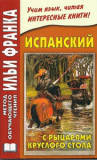 МЕТОД ОБУЧАЮЩЕГО ЧТЕНИЯ

ИЛЬИ ФРАНКА

Учим язык, читая ИНТЕРЕСНЫЕ КНИГИ!

ИСПАНСКИЙ

С РЫЦАРЯМИ КРУГЛОГО СТОЛА